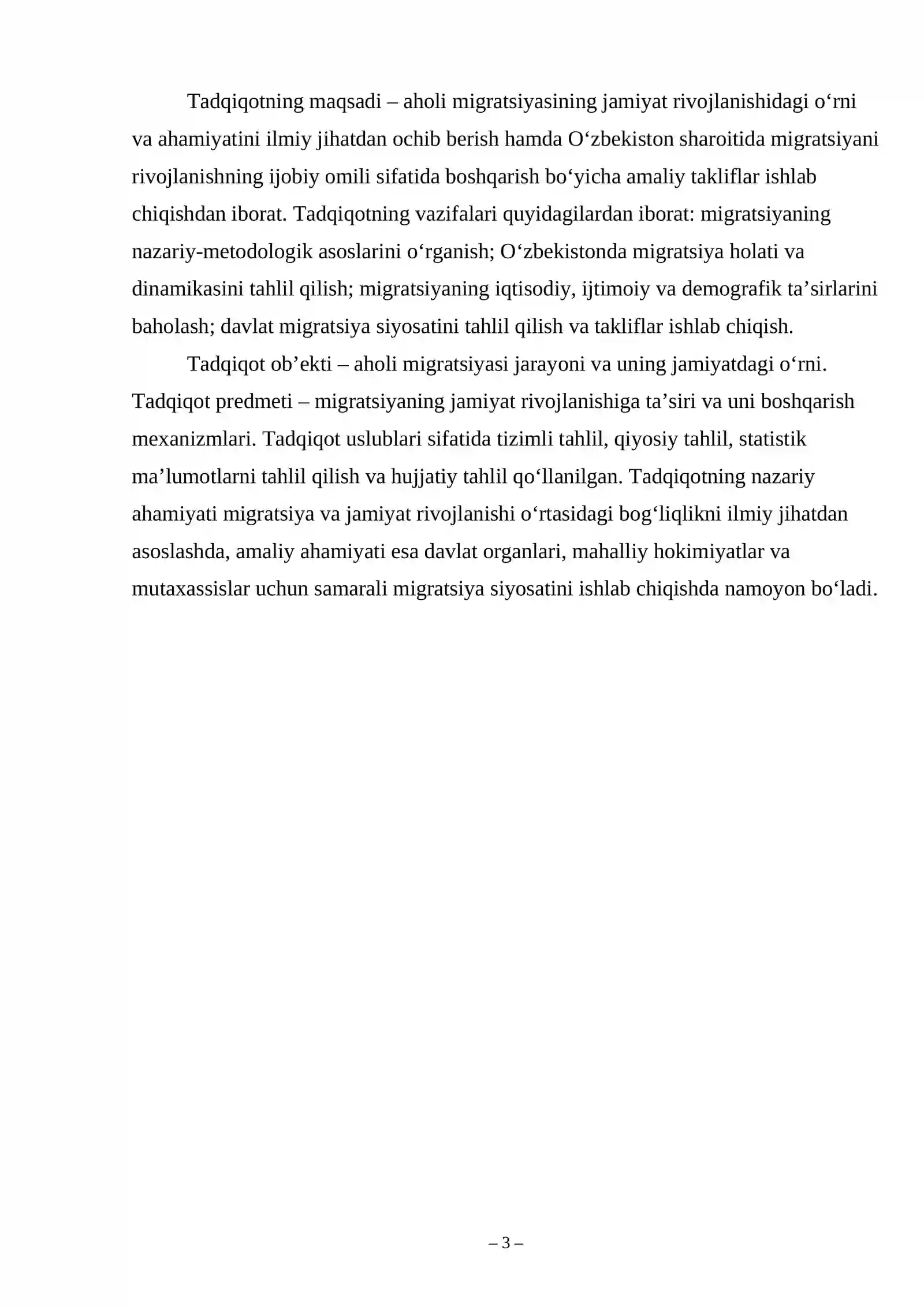 Tadqiqotning maqsadi – aholi migratsiyasining jamiyat rivojlanishidagi o'rni va ahamiyatini ilmiy jihatdan ochib berish hamda O'zbekiston sharoitida migratsiyani rivojlanishning ijobiy omili sifatida boshqarish bo'yicha amaliy takliflar ishlab chiqishdan iborat. Tadqiqotning vazifalari quyidagilardan iborat: migratsiyaning nazariy-metodologik asoslarini o'rganish; O'zbekistonda migratsiya holati va dinamikasini tahlil qilish; migratsiyaning iqtisodiy, ijtimoiy va demografik ta'sirlarini baholash; davlat migratsiya siyosatini tahlil qilish va takliflar ishlab chiqish.

Tadqiqot ob'ekti – aholi migratsiyasi jarayoni va uning jamiyatdagi o'rni. Tadqiqot predmeti – migratsiyaning jamiyat rivojlanishiga ta'siri va uni boshqarish mexanizmlari. Tadqiqot uslublari sifatida tizimli tahlil, qiyosiy tahlil, statistik ma'lumotlarni tahlil qilish va hujjatiy tahlil qo'llanilgan. Tadqiqotning nazariy ahamiyati migratsiya va jamiyat rivojlanishi o'rtasidagi bog'liqlikni ilmiy jihatdan asoslashda, amaliy ahamiyati esa davlat organlari, mahalliy hokimiyatlar va mutaxassislar uchun samarali migratsiya siyosatini ishlab chiqishda namoyon bo'ladi.

– 3 –